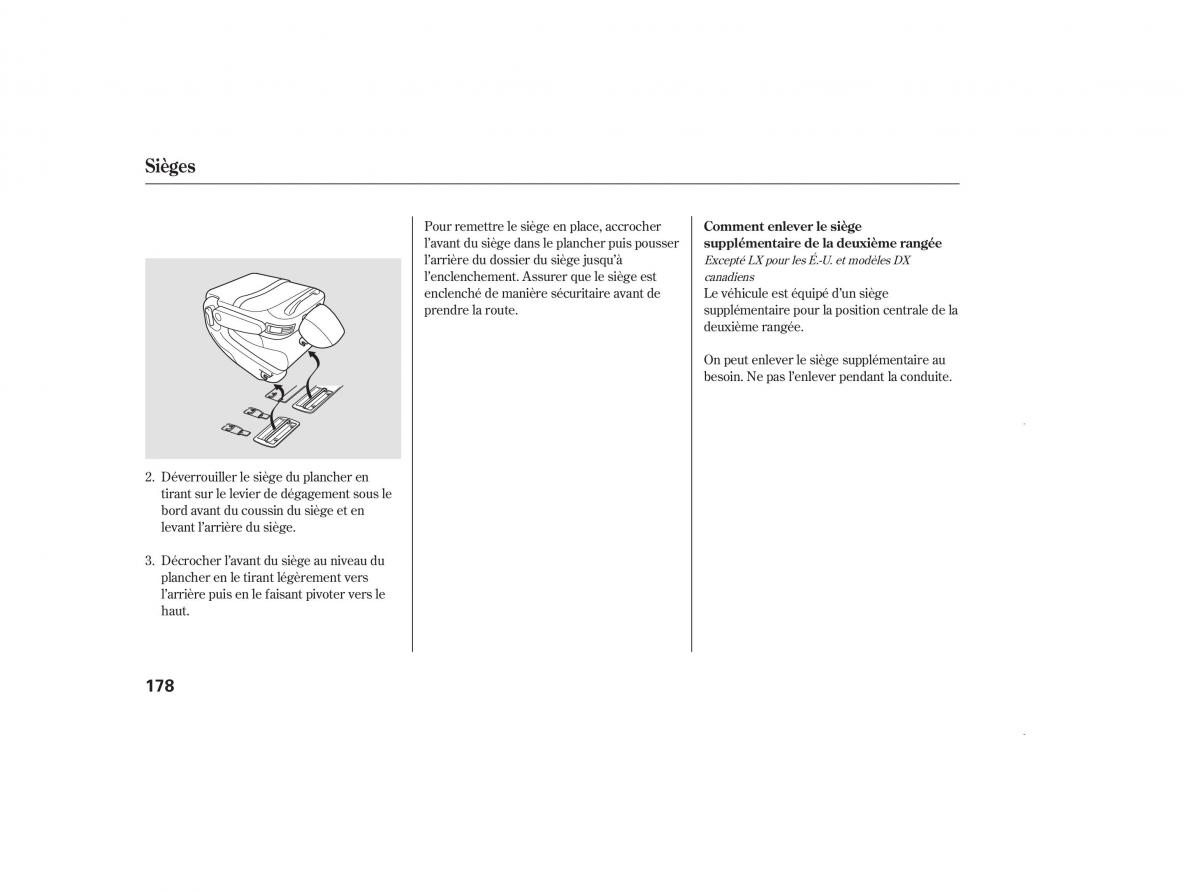 Sièges

2. Déverrouiller le siège du plancher en tirant sur le levier de dégagement sous le bord avant du coussin du siège et en levant l'arrière du siège.

3. Décrocher l'avant du siège au niveau du plancher en le tirant légèrement vers l'arrière puis en le faisant pivoter vers le haut.

Pour remettre le siège en place, accrocher l'avant du siège dans le plancher puis pousser l'arrière du dossier du siège jusqu'à l'enclenchement. Assurer que le siège est enclenché de manière sécuritaire avant de prendre la route.

Comment enlever le siège supplémentaire de la deuxième rangée
Excepté LX pour les É.-U. et modèles DX canadiens
Le véhicule est équipé d'un siège supplémentaire pour la position centrale de la deuxième rangée.

On peut enlever le siège supplémentaire au besoin. Ne pas l'enlever pendant la conduite.

178